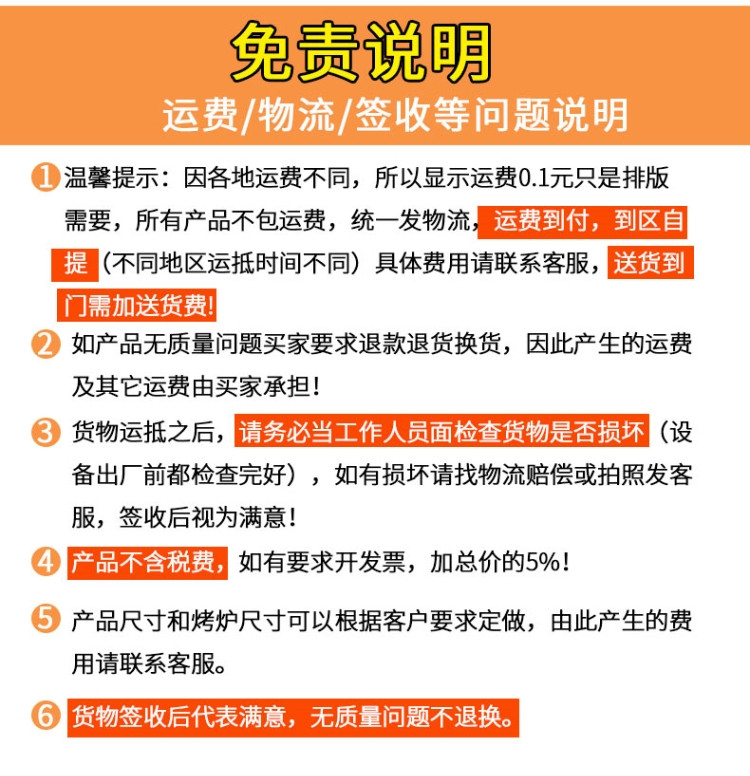 免责说明

运费/物流/签收等问题说明

1 温馨提示：因各地运费不同，所以显示运费0.1元只是排版需要，所有产品不包运费，统一发物流，运费到付，到区自提（不同地区运抵时间不同）具体费用请联系客服，送货到门需加送货费!

2 如产品无质量问题买家要求退款退货换货，因此产生的运费及其它运费由买家承担!

3 货物运抵之后，请务必当工作人员面检查货物是否损坏（设备出厂前都检查完好），如有损坏请找物流赔偿或拍照发客服，签收后视为满意!

4 产品不含税费，如有要求开发票，加总价的5%!

5 产品尺寸和烤炉尺寸可以根据客户要求定做，由此产生的费用请联系客服。

6 货物签收后代表满意，无质量问题不退换。